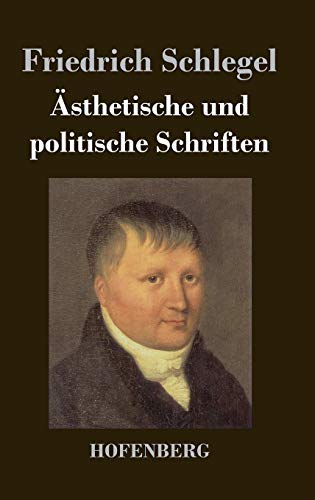 Friedrich Schlegel
Ästhetische und politische Schriften

HOFENBERG